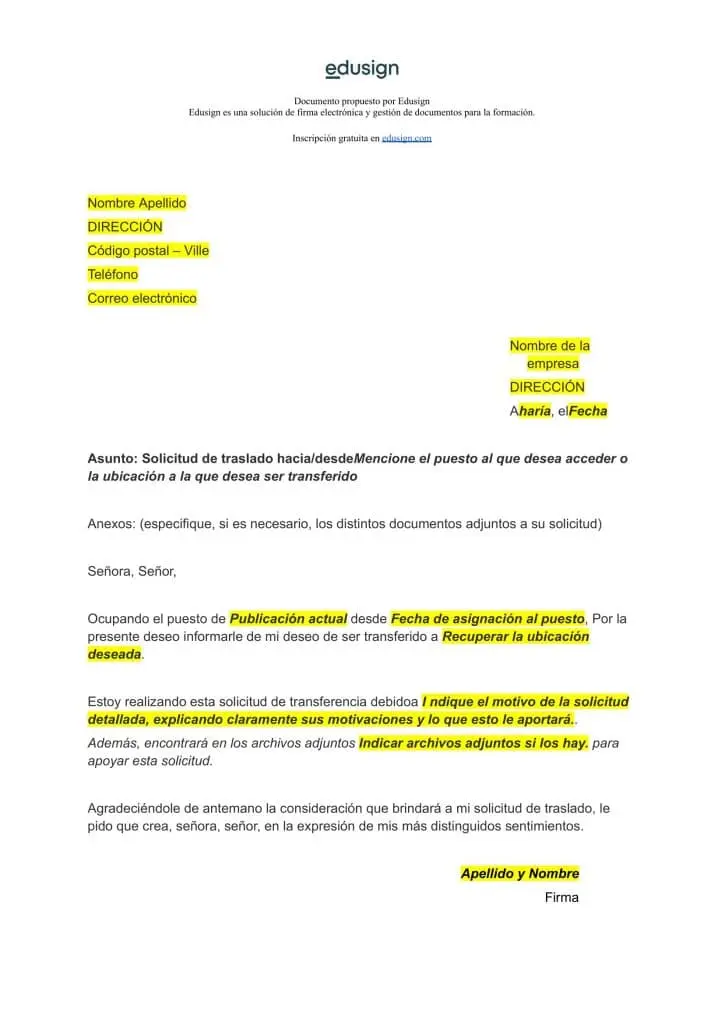 edusign

Documento propuesto por Edusign
Edusign es una solución de firma electrónica y gestión de documentos para la formación.

Inscripción gratuita en edusign.com

Nombre Apellido
DIRECCIÓN
Código postal – Ville
Teléfono
Correo electrónico

Nombre de la empresa
DIRECCIÓN
Aharía, elFecha

Asunto: Solicitud de traslado hacia/desdeMencione el puesto al que desea acceder o la ubicación a la que desea ser transferido

Anexos: (especifique, si es necesario, los distintos documentos adjuntos a su solicitud)

Señora, Señor,

Ocupando el puesto de Publicación actual desde Fecha de asignación al puesto, Por la presente deseo informarle de mi deseo de ser transferido a Recuperar la ubicación deseada.

Estoy realizando esta solicitud de transferencia debidoa I ndique el motivo de la solicitud detallada, explicando claramente sus motivaciones y lo que esto le aportará..
Además, encontrará en los archivos adjuntos Indicar archivos adjuntos si los hay. para apoyar esta solicitud.

Agradeciéndole de antemano la consideración que brindará a mi solicitud de traslado, le pido que crea, señora, señor, en la expresión de mis más distinguidos sentimientos.

Apellido y Nombre
Firma